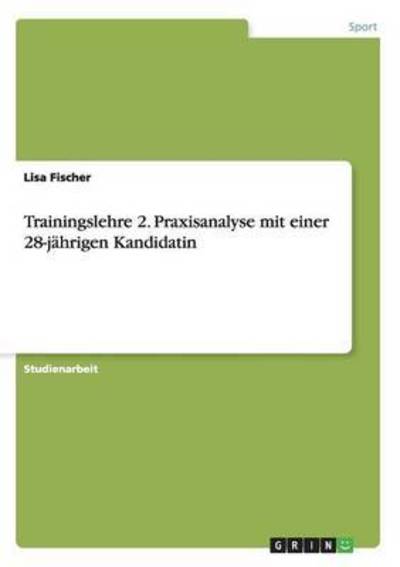 Sport

Lisa Fischer

Trainingslehre 2. Praxisanalyse mit einer 28-jährigen Kandidatin

Studienarbeit

GRIN